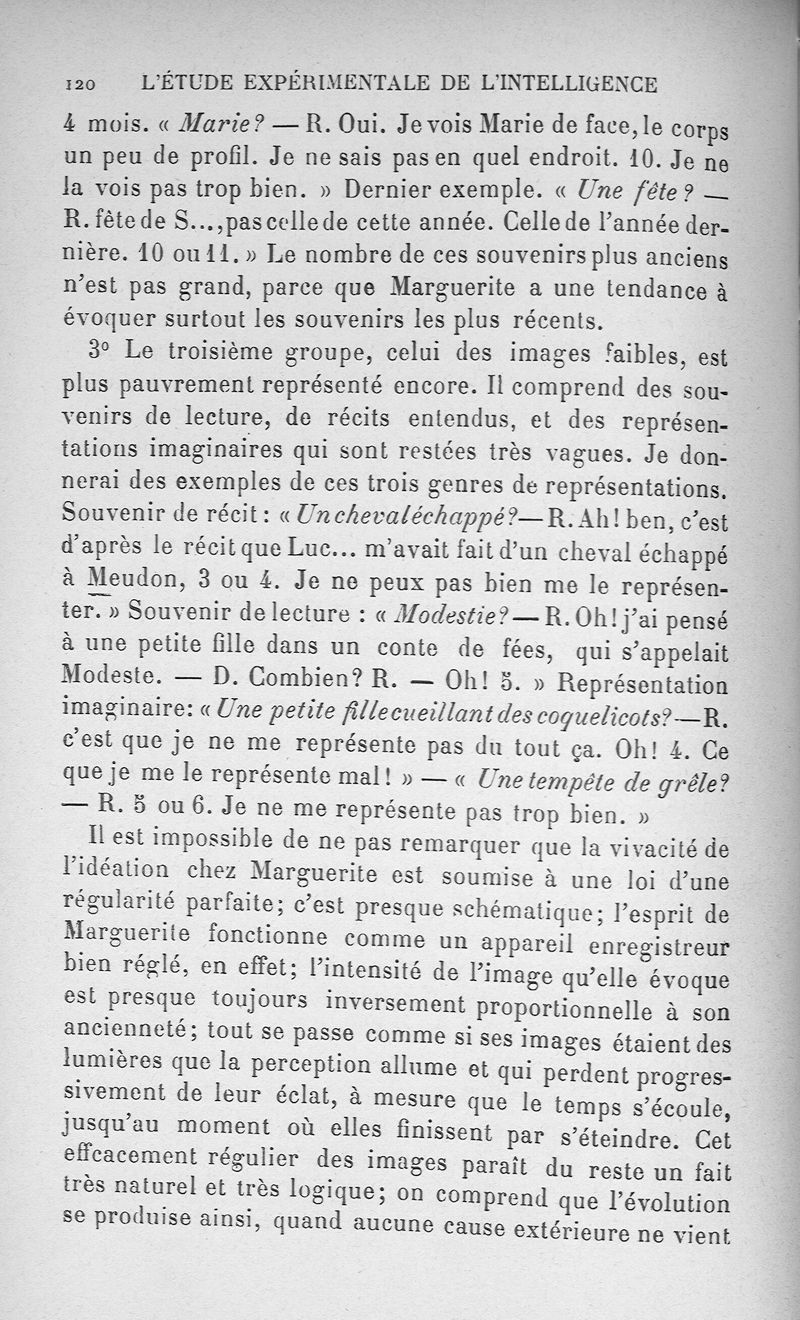 120 L'ÉTUDE EXPÉRIMENTALE DE L'INTELLIGENCE

4 mois. « Marie? — R. Oui. Je vois Marie de face, le corps un peu de profil. Je ne sais pas en quel endroit. 10. Je ne la vois pas trop bien. » Dernier exemple. « Une fête? — R. fête de S..., pas celle de cette année. Celle de l'année dernière. 10 ou 11. » Le nombre de ces souvenirs plus anciens n'est pas grand, parce que Marguerite a une tendance à évoquer surtout les souvenirs les plus récents.

3° Le troisième groupe, celui des images faibles, est plus pauvrement représenté encore. Il comprend des souvenirs de lecture, de récits entendus, et des représentations imaginaires qui sont restées très vagues. Je donnerai des exemples de ces trois genres de représentations. Souvenir de récit : « Un cheval échappé? — R. Ah! ben, c'est d'après le récit que Luc... m'avait fait d'un cheval échappé à Meudon, 3 ou 4. Je ne peux pas bien me le représenter. » Souvenir de lecture : « Modestie? — R. Oh! j'ai pensé à une petite fille dans un conte de fées, qui s'appelait Modeste. — D. Combien? R. — Oh! 5. » Représentation imaginaire: « Une petite fille cueillant des coquelicots? — R. c'est que je ne me représente pas du tout ça. Oh! 4. Ce que je me le représente mal! » — « Une tempête de grêle? — R. 5 ou 6. Je ne me représente pas trop bien. »

Il est impossible de ne pas remarquer que la vivacité de l'idéation chez Marguerite est soumise à une loi d'une régularité parfaite; c'est presque schématique; l'esprit de Marguerite fonctionne comme un appareil enregistreur bien réglé, en effet; l'intensité de l'image qu'elle évoque est presque toujours inversement proportionnelle à son ancienneté; tout se passe comme si ses images étaient des lumières que la perception allume et qui perdent progressivement de leur éclat, à mesure que le temps s'écoule, jusqu'au moment où elles finissent par s'éteindre. Cet effacement régulier des images paraît du reste un fait très naturel et très logique; on comprend que l'évolution se produise ainsi, quand aucune cause extérieure ne vient